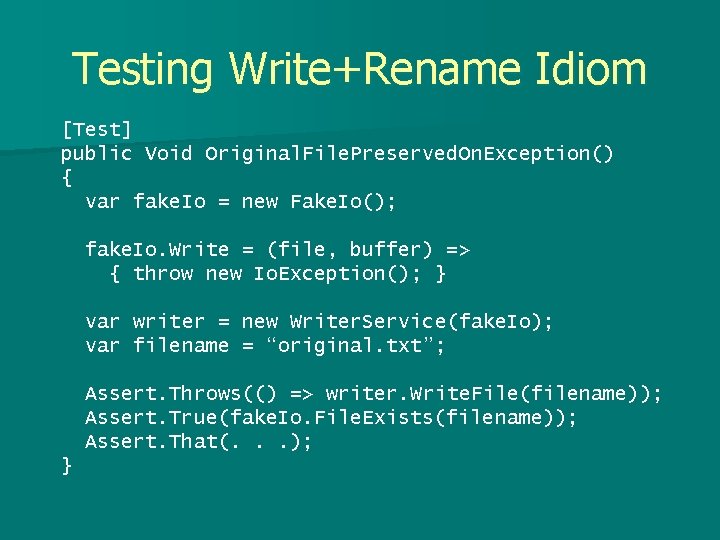 Testing Write+Rename Idiom

[Test]
public Void OriginalFilePreservedOnException()
{
  var fakeIo = new FakeIo();

  fakeIo.Write = (file, buffer) =>
    { throw new IoException(); }

  var writer = new WriterService(fakeIo);
  var filename = “original.txt”;

  Assert.Throws(() => writer.WriteFile(filename));
  Assert.True(fakeIo.FileExists(filename));
  Assert.That(. . .);
}